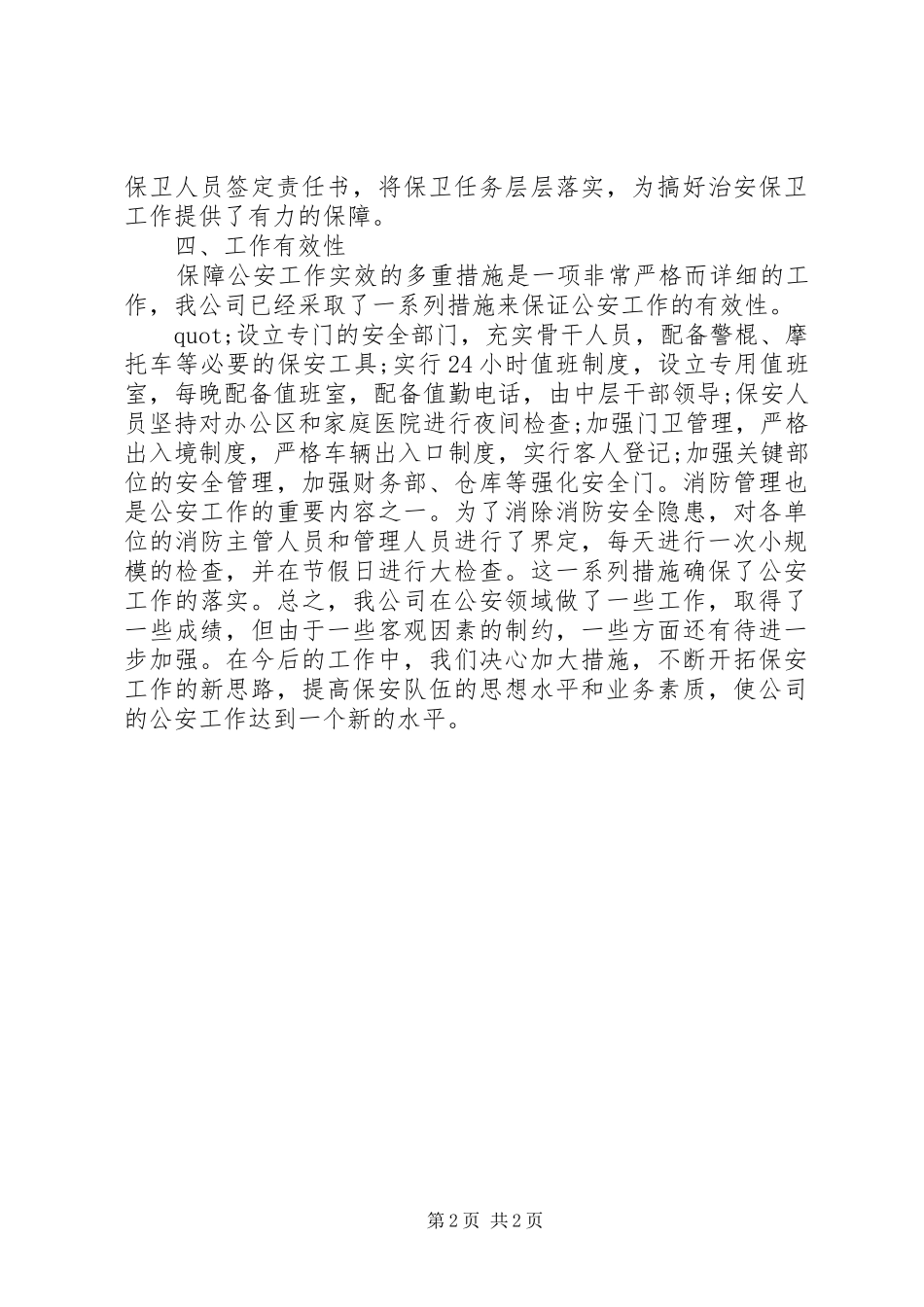 保卫人员签定责任书，将保卫任务层层落实，为搞好治安保卫工作提供了有力的保障。

四、工作有效性

保障公安工作实效的多重措施是一项非常严格而详细的工作，我公司已经采取了一系列措施来保证公安工作的有效性。

quot;设立专门的安全部门，充实骨干人员，配备警棍、摩托车等必要的保安工具;实行24小时值班制度，设立专用值班室，每晚配备值班室，配备值勤电话，由中层干部领导;保安人员坚持对办公区和家庭医院进行夜间检查;加强门卫管理，严格出入境制度，严格车辆出入口制度，实行客人登记;加强关键部位的安全管理，加强财务部、仓库等强化安全门。消防管理也是公安工作的重要内容之一。为了消除消防安全隐患，对各单位的消防主管人员和管理人员进行了界定，每天进行一次小规模的检查，并在节假日进行大检查。这一系列措施确保了公安工作的落实。总之，我公司在公安领域做了一些工作，取得了一些成绩，但由于一些客观因素的制约，一些方面还有待进一步加强。在今后的工作中，我们决心加大措施，不断开拓保安工作的新思路，提高保安队伍的思想水平和业务素质，使公司的公安工作达到一个新的水平。

第2页 共2页